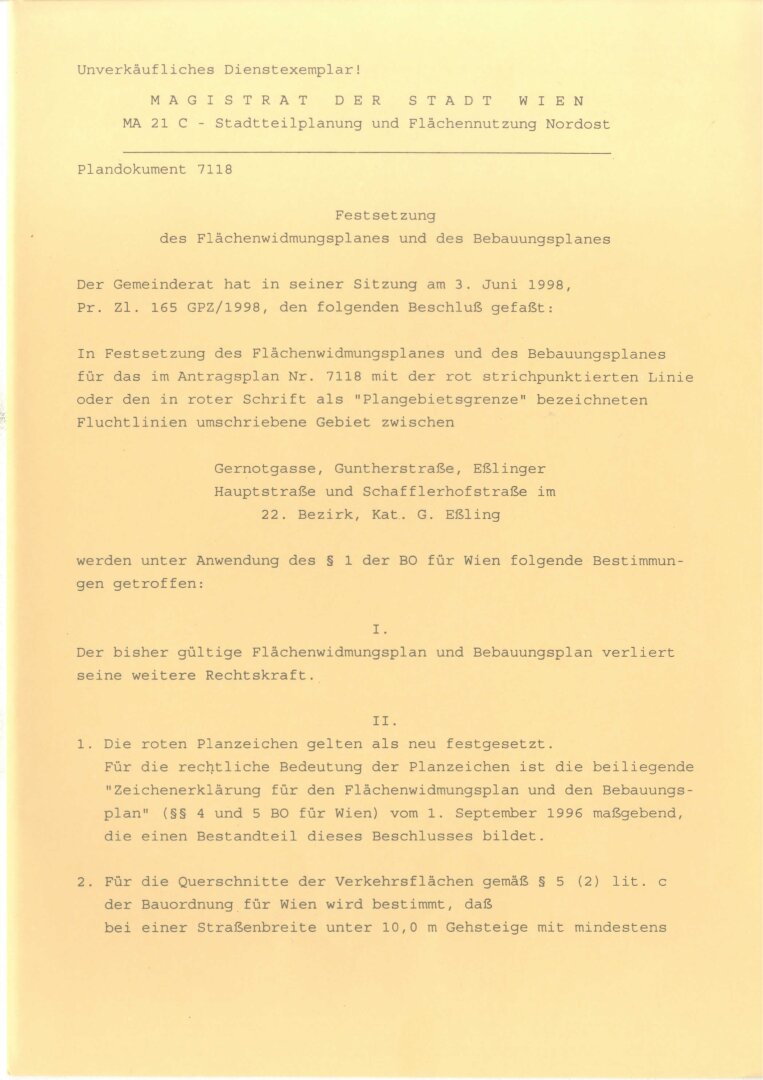 Unverkäufliches Dienstexemplar!

M A G I S T R A T   D E R   S T A D T   W I E N
MA 21 C - Stadtteilplanung und Flächennutzung Nordost

Plandokument 7118

Festsetzung
des Flächenwidmungsplanes und des Bebauungsplanes

Der Gemeinderat hat in seiner Sitzung am 3. Juni 1998, Pr. Zl. 165 GPZ/1998, den folgenden Beschluß gefaßt:

In Festsetzung des Flächenwidmungsplanes und des Bebauungsplanes für das im Antragsplan Nr. 7118 mit der rot strichpunktierten Linie oder den in roter Schrift als "Plangebietsgrenze" bezeichneten Fluchtlinien umschriebene Gebiet zwischen

Gernotgasse, Guntherstraße, Eßlinger Hauptstraße und Schafflerhofstraße im 22. Bezirk, Kat. G. Eßling

werden unter Anwendung des § 1 der BO für Wien folgende Bestimmungen getroffen:

I.
Der bisher gültige Flächenwidmungsplan und Bebauungsplan verliert seine weitere Rechtskraft.

II.
1. Die roten Planzeichen gelten als neu festgesetzt. Für die rechtliche Bedeutung der Planzeichen ist die beiliegende "Zeichenerklärung für den Flächenwidmungsplan und den Bebauungsplan" (§§ 4 und 5 BO für Wien) vom 1. September 1996 maßgebend, die einen Bestandteil dieses Beschlusses bildet.

2. Für die Querschnitte der Verkehrsflächen gemäß § 5 (2) lit. c der Bauordnung für Wien wird bestimmt, daß bei einer Straßenbreite unter 10,0 m Gehsteige mit mindestens